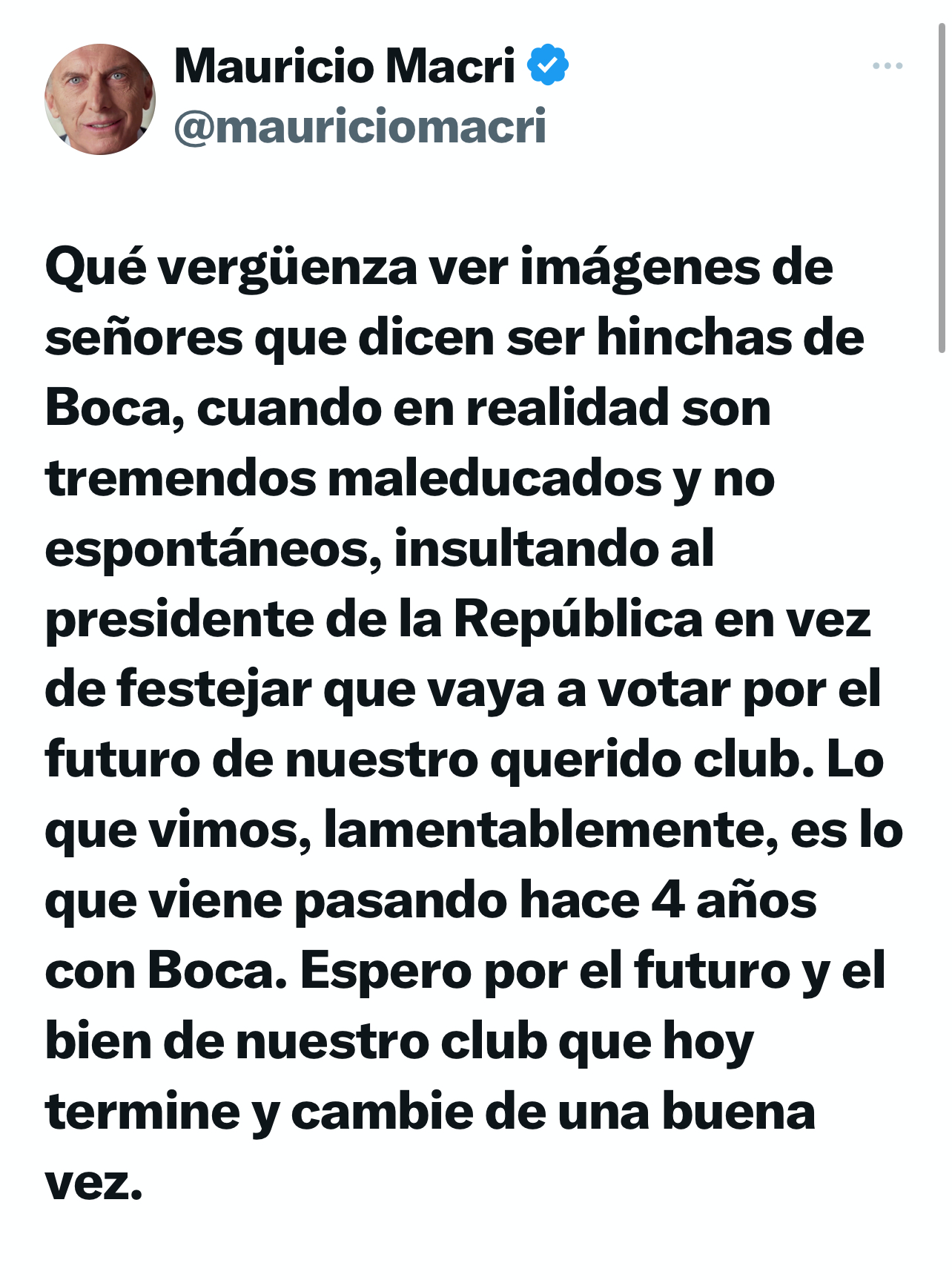 Mauricio Macri
@mauriciomacri

Qué vergüenza ver imágenes de señores que dicen ser hinchas de Boca, cuando en realidad son tremendos maleducados y no espontáneos, insultando al presidente de la República en vez de festejar que vaya a votar por el futuro de nuestro querido club. Lo que vimos, lamentablemente, es lo que viene pasando hace 4 años con Boca. Espero por el futuro y el bien de nuestro club que hoy termine y cambie de una buena vez.